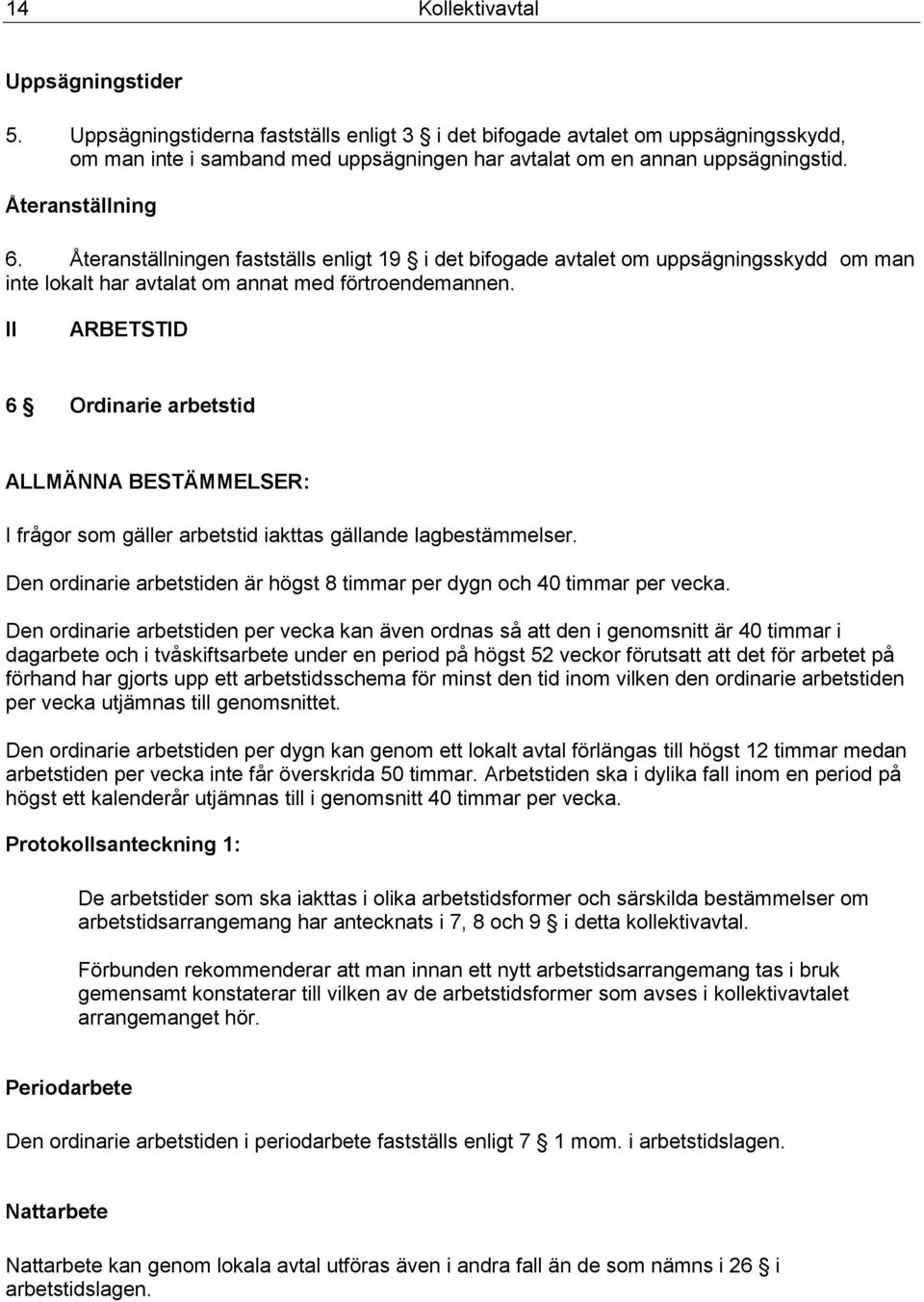 14 Kollektivavtal

Uppsägningstider

5. Uppsägningstiderna fastställs enligt 3 § i det bifogade avtalet om uppsägningsskydd, om man inte i samband med uppsägningen har avtalat om en annan uppsägningstid.

Återanställning

6. Återanställningen fastställs enligt 19 § i det bifogade avtalet om uppsägningsskydd om man inte lokalt har avtalat om annat med förtroendemannen.

II ARBETSTID

6 § Ordinarie arbetstid

ALLMÄNNA BESTÄMMELSER:

I frågor som gäller arbetstid iakttas gällande lagbestämmelser.

Den ordinarie arbetstiden är högst 8 timmar per dygn och 40 timmar per vecka.

Den ordinarie arbetstiden per vecka kan även ordnas så att den i genomsnitt är 40 timmar i dagarbete och i tvåskiftsarbete under en period på högst 52 veckor förutsatt att det för arbetet på förhand har gjorts upp ett arbetstidsschema för minst den tid inom vilken den ordinarie arbetstiden per vecka utjämnas till genomsnittet.

Den ordinarie arbetstiden per dygn kan genom ett lokalt avtal förlängas till högst 12 timmar medan arbetstiden per vecka inte får överskrida 50 timmar. Arbetstiden ska i dylika fall inom en period på högst ett kalenderår utjämnas till i genomsnitt 40 timmar per vecka.

Protokollsanteckning 1:

De arbetstider som ska iakttas i olika arbetstidsformer och särskilda bestämmelser om arbetstidsarrangemang har antecknats i 7, 8 och 9 § i detta kollektivavtal.

Förbunden rekommenderar att man innan ett nytt arbetstidsarrangemang tas i bruk gemensamt konstaterar till vilken av de arbetstidsformer som avses i kollektivavtalet arrangemanget hör.

Periodarbete

Den ordinarie arbetstiden i periodarbete fastställs enligt 7 § 1 mom. i arbetstidslagen.

Nattarbete

Nattarbete kan genom lokala avtal utföras även i andra fall än de som nämns i 26 § i arbetstidslagen.